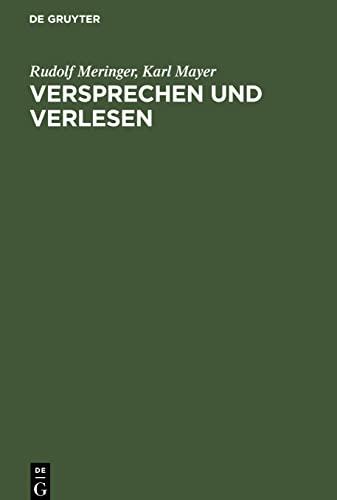 DE GRUYTER

Rudolf Meringer, Karl Mayer
VERSPRECHEN UND VERLESEN

DE
G